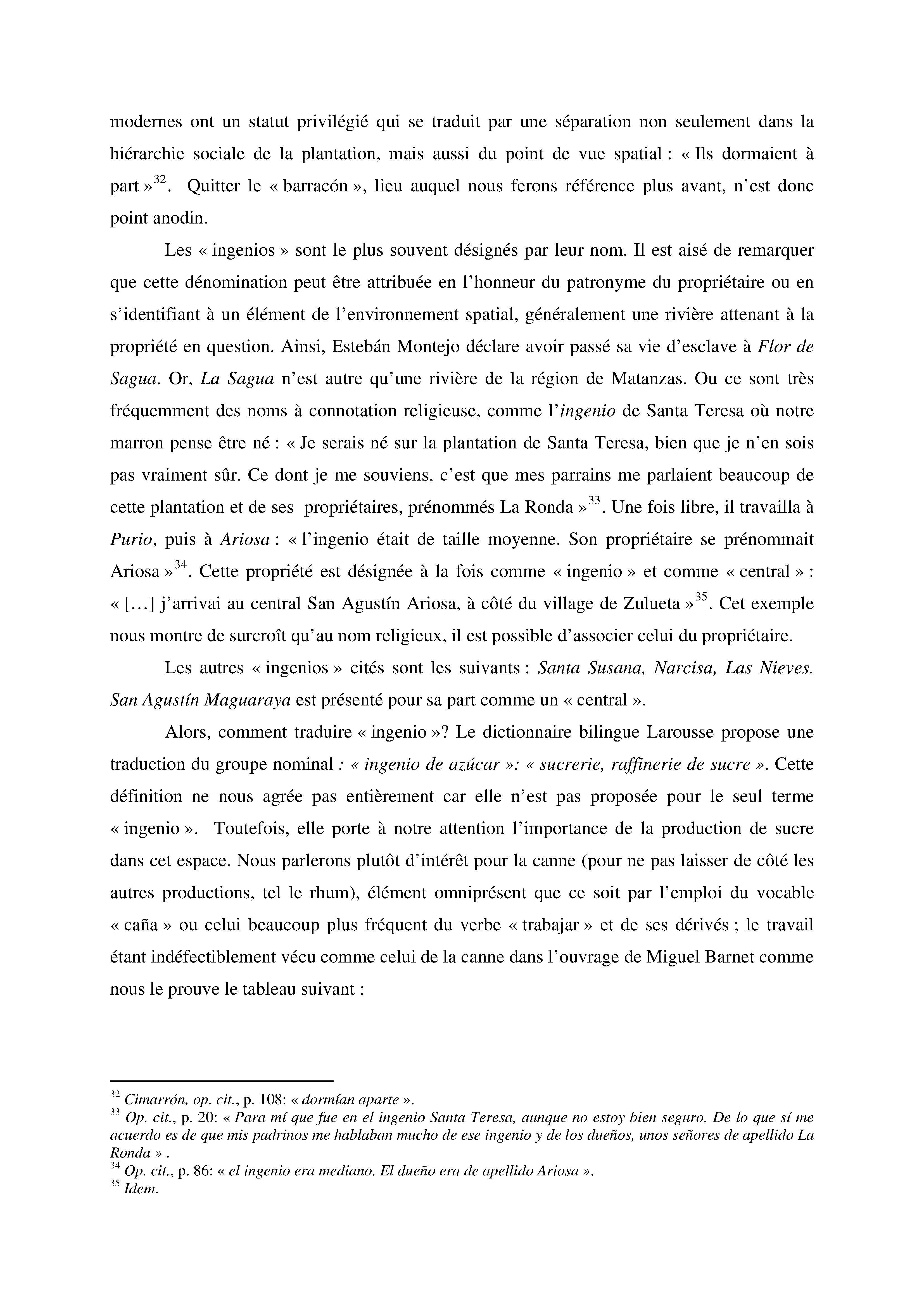 modernes ont un statut privilégié qui se traduit par une séparation non seulement dans la hiérarchie sociale de la plantation, mais aussi du point de vue spatial : « Ils dormaient à part »$^{32}$. Quitter le « barracón », lieu auquel nous ferons référence plus avant, n'est donc point anodin.

Les « ingenios » sont le plus souvent désignés par leur nom. Il est aisé de remarquer que cette dénomination peut être attribuée en l'honneur du patronyme du propriétaire ou en s'identifiant à un élément de l'environnement spatial, généralement une rivière attenant à la propriété en question. Ainsi, Estebán Montejo déclare avoir passé sa vie d'esclave à Flor de Sagua. Or, La Sagua n'est autre qu'une rivière de la région de Matanzas. Ou ce sont très fréquemment des noms à connotation religieuse, comme l'ingenio de Santa Teresa où notre marron pense être né : « Je serais né sur la plantation de Santa Teresa, bien que je n'en sois pas vraiment sûr. Ce dont je me souviens, c'est que mes parrains me parlaient beaucoup de cette plantation et de ses propriétaires, prénommés La Ronda »$^{33}$. Une fois libre, il travailla à Purio, puis à Ariosa : « l'ingenio était de taille moyenne. Son propriétaire se prénommait Ariosa »$^{34}$. Cette propriété est désignée à la fois comme « ingenio » et comme « central » : « [...] j'arrivai au central San Agustín Ariosa, à côté du village de Zulueta »$^{35}$. Cet exemple nous montre de surcroît qu'au nom religieux, il est possible d'associer celui du propriétaire.

Les autres « ingenios » cités sont les suivants : Santa Susana, Narcisa, Las Nieves. San Agustín Maguaraya est présenté pour sa part comme un « central ».

Alors, comment traduire « ingenio »? Le dictionnaire bilingue Larousse propose une traduction du groupe nominal : « ingenio de azúcar »: « sucrerie, raffinerie de sucre ». Cette définition ne nous agrée pas entièrement car elle n'est pas proposée pour le seul terme « ingenio ». Toutefois, elle porte à notre attention l'importance de la production de sucre dans cet espace. Nous parlerons plutôt d'intérêt pour la canne (pour ne pas laisser de côté les autres productions, tel le rhum), élément omniprésent que ce soit par l'emploi du vocable « caña » ou celui beaucoup plus fréquent du verbe « trabajar » et de ses dérivés ; le travail étant indéfectiblement vécu comme celui de la canne dans l'ouvrage de Miguel Barnet comme nous le prouve le tableau suivant :

$^{32}$ Cimarrón, op. cit., p. 108: « dormían aparte ».
$^{33}$ Op. cit., p. 20: « Para mí que fue en el ingenio Santa Teresa, aunque no estoy bien seguro. De lo que sí me acuerdo es de que mis padrinos me hablaban mucho de ese ingenio y de los dueños, unos señores de apellido La Ronda » .
$^{34}$ Op. cit., p. 86: « el ingenio era mediano. El dueño era de apellido Ariosa ».
$^{35}$ Idem.